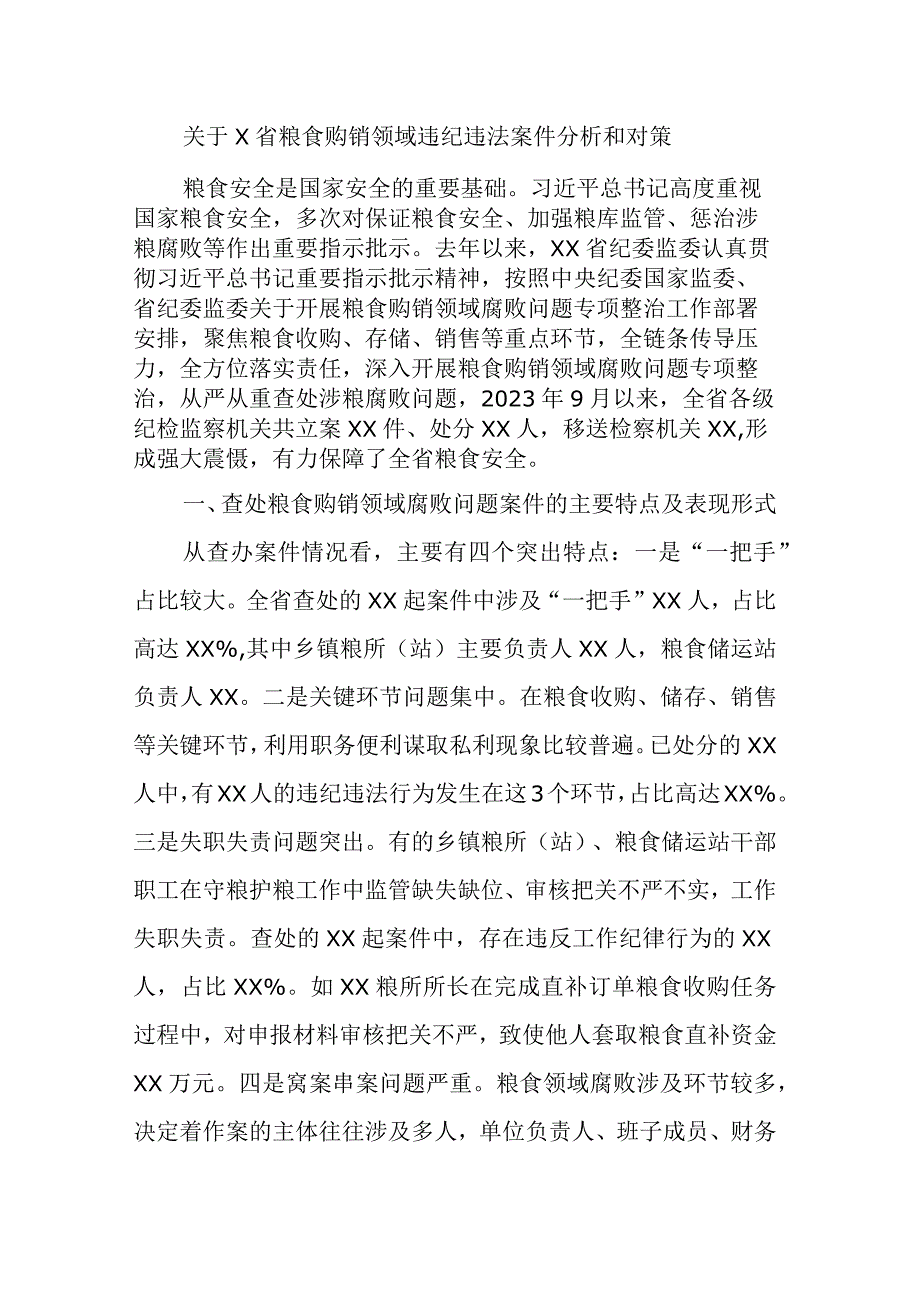 关于X省粮食购销领域违纪违法案件分析和对策

粮食安全是国家安全的重要基础。习近平总书记高度重视国家粮食安全，多次对保证粮食安全、加强粮库监管、惩治涉粮腐败等作出重要指示批示。去年以来，XX省纪委监委认真贯彻习近平总书记重要指示批示精神，按照中央纪委国家监委、省纪委监委关于开展粮食购销领域腐败问题专项整治工作部署安排，聚焦粮食收购、存储、销售等重点环节，全链条传导压力，全方位落实责任，深入开展粮食购销领域腐败问题专项整治，从严从重查处涉粮腐败问题，2023年9月以来，全省各级纪检监察机关共立案XX件、处分XX人，移送检察机关XX,形成强大震慑，有力保障了全省粮食安全。

一、查处粮食购销领域腐败问题案件的主要特点及表现形式

从查办案件情况看，主要有四个突出特点：一是“一把手”占比较大。全省查处的XX起案件中涉及“一把手”XX人，占比高达XX%,其中乡镇粮所（站）主要负责人XX人，粮食储运站负责人XX。二是关键环节问题集中。在粮食收购、储存、销售等关键环节，利用职务便利谋取私利现象比较普遍。已处分的XX人中，有XX人的违纪违法行为发生在这3个环节，占比高达XX%。三是失职失责问题突出。有的乡镇粮所（站）、粮食储运站干部职工在守粮护粮工作中监管缺失缺位、审核把关不严不实，工作失职失责。查处的XX起案件中，存在违反工作纪律行为的XX人，占比XX%。如XX粮所所长在完成直补订单粮食收购任务过程中，对申报材料审核把关不严，致使他人套取粮食直补资金XX万元。四是窝案串案问题严重。粮食领域腐败涉及环节较多，决定着作案的主体往往涉及多人，单位负责人、班子成员、财务